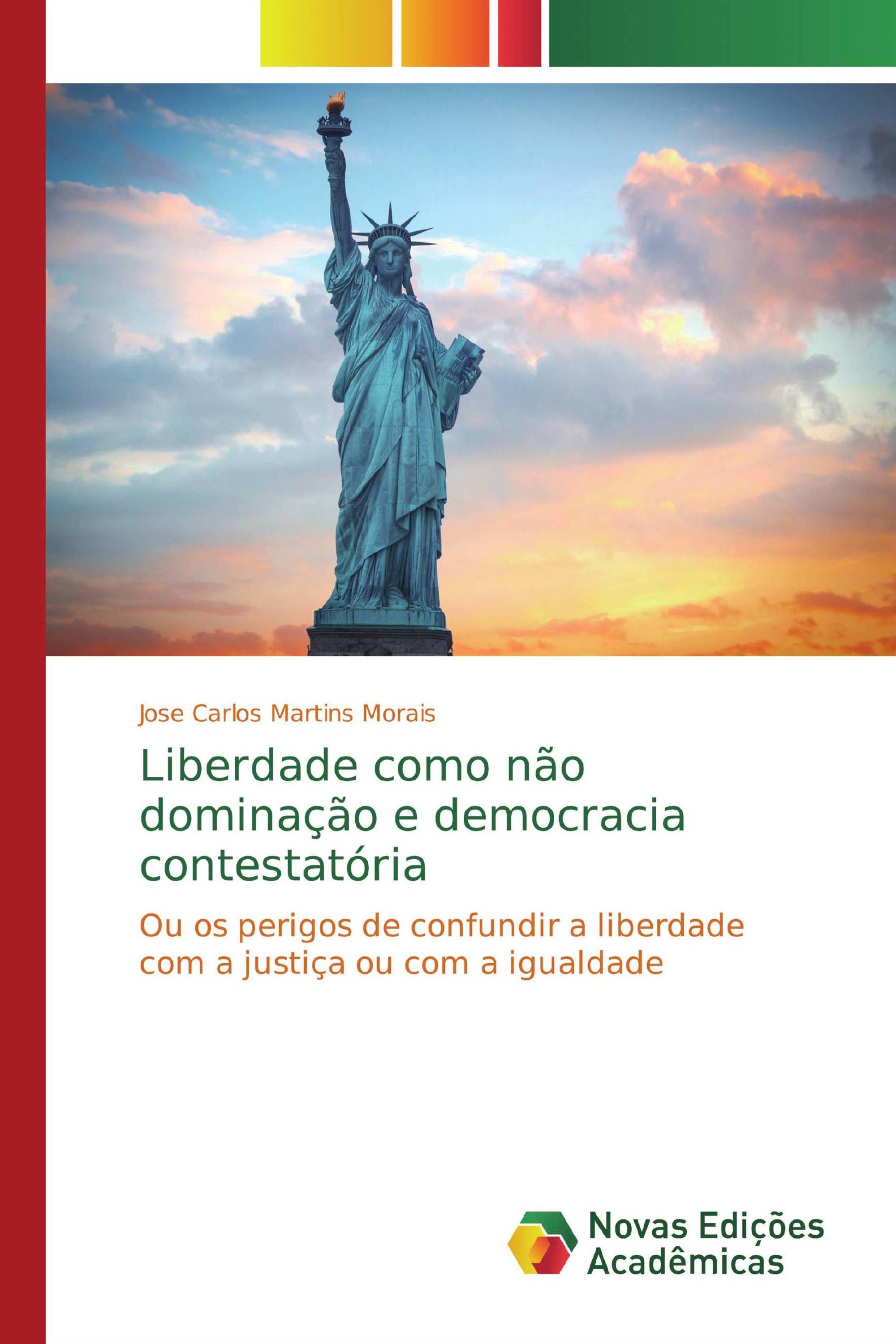 Jose Carlos Martins Morais

Liberdade como não dominação e democracia contestatória

Ou os perigos de confundir a liberdade com a justiça ou com a igualdade

Novas Edições Acadêmicas